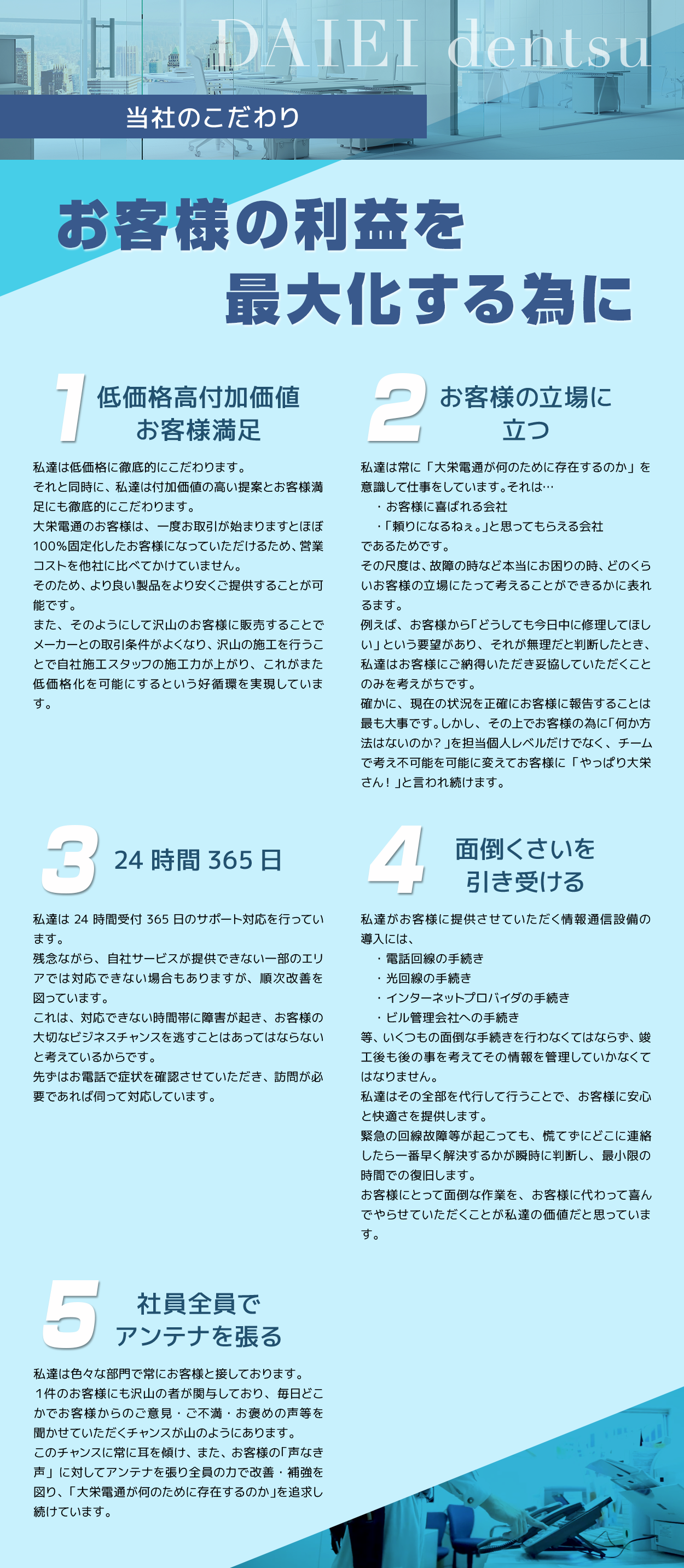 DAIEI dentsu

当社のこだわり

お客様の利益を
最大化する為に

1 低価格高付加価値
お客様満足

私達は低価格に徹底的にこだわります。
それと同時に、私達は付加価値の高い提案とお客様満足にも徹底的にこだわります。
大栄電通のお客様は、一度お取引が始まりますとほぼ100%固定化したお客様になっていただけるため、営業コストを他社に比べてかけていません。
そのため、より良い製品をより安くご提供することが可能です。
また、そのようにして沢山のお客様に販売することでメーカーとの取引条件がよくなり、沢山の施工を行うことで自社施工スタッフの施工力が上がり、これがまた低価格化を可能にするという好循環を実現しています。

2 お客様の立場に
立つ

私達は常に「大栄電通が何のために存在するのか」を意識して仕事をしています。それは…
・お客様に喜ばれる会社
・「頼りになるねぇ。」と思ってもらえる会社
であるためです。
その尺度は、故障の時など本当にお困りの時、どのくらいお客様の立場にたって考えることができるかに表れるます。
例えば、お客様から「どうしても今日中に修理してほしい」という要望があり、それが無理だと判断したとき、私達はお客様にご納得いただき妥協していただくことのみを考えがちです。
確かに、現在の状況を正確にお客様に報告することは最も大事です。しかし、その上でお客様の為に「何か方法はないのか？」を担当個人レベルだけでなく、チームで考え不可能を可能に変えてお客様に「やっぱり大栄さん！」と言われ続けます。

3 24 時間 365 日

私達は 24 時間受付 365 日のサポート対応を行っています。
残念ながら、自社サービスが提供できない一部のエリアでは対応できない場合もありますが、順次改善を図っています。
これは、対応できない時間帯に障害が起き、お客様の大切なビジネスチャンスを逃すことはあってはならないと考えているからです。
先ずはお電話で症状を確認させていただき、訪問が必要であれば伺って対応しています。

4 面倒くさいを
引き受ける

私達がお客様に提供させていただく情報通信設備の導入には、
・電話回線の手続き
・光回線の手続き
・インターネットプロバイダの手続き
・ビル管理会社への手続き
等、いくつもの面倒な手続きを行わなくてはならず、竣工後も後の事を考えてその情報を管理していかなくてはなりません。
私達はその全部を代行して行うことで、お客様に安心と快適さを提供します。
緊急の回線故障等が起こっても、慌てずにどこに連絡したら一番早く解決するかが瞬時に判断し、最小限の時間での復旧します。
お客様にとって面倒な作業を、お客様に代わって喜んでやらせていただくことが私達の価値だと思っています。

5 社員全員で
アンテナを張る

私達は色々な部門で常にお客様と接しております。
１件のお客様にも沢山の者が関与しており、毎日どこかでお客様からのご意見・ご不満・お褒めの声等を聞かせていただくチャンスが山のようにあります。
このチャンスに常に耳を傾け、また、お客様の「声なき声」に対してアンテナを張り全員の力で改善・補強を図り、「大栄電通が何のために存在するのか」を追求し続けています。